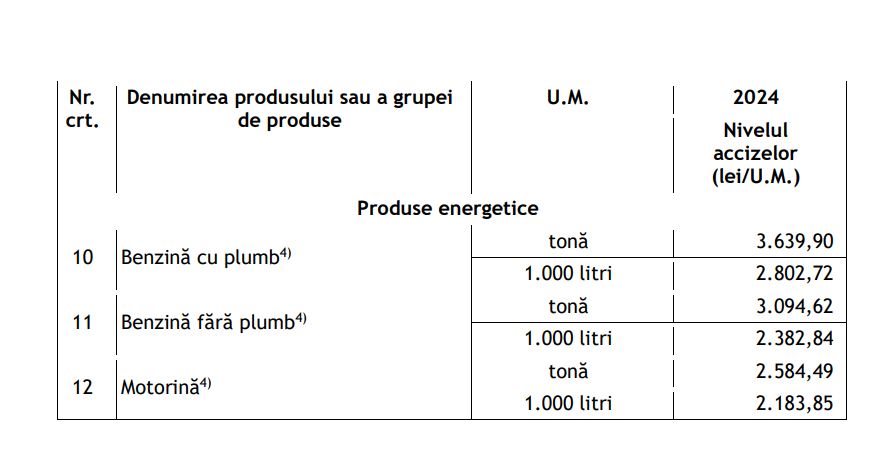 | Nr. crt. | Denumirea produsului sau a grupei de produse | U.M. | 2024 Nivelul accizelor (lei/U.M.) |
|---|---|---|---|
| | Produse energetice | | |
| 10 | Benzină cu plumb$^{4)}$ | tonă | 3.639,90 |
| | | 1.000 litri | 2.802,72 |
| 11 | Benzină fără plumb$^{4)}$ | tonă | 3.094,62 |
| | | 1.000 litri | 2.382,84 |
| 12 | Motorină$^{4)}$ | tonă | 2.584,49 |
| | | 1.000 litri | 2.183,85 |